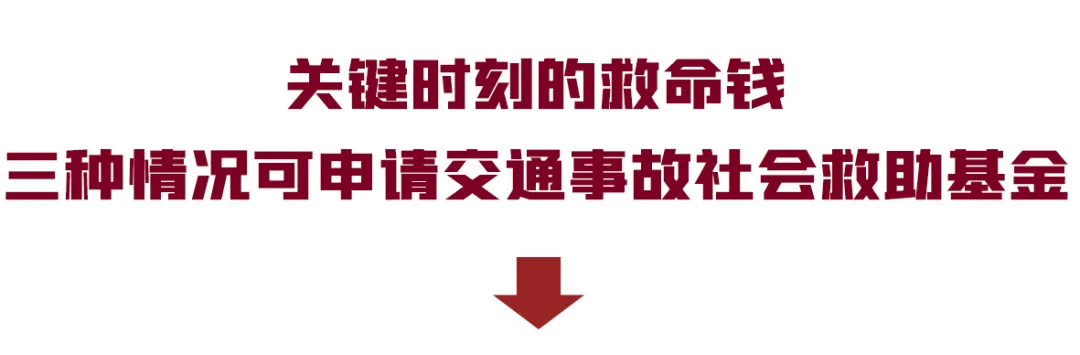 关键时刻的救命钱
三种情况可申请交通事故社会救助基金